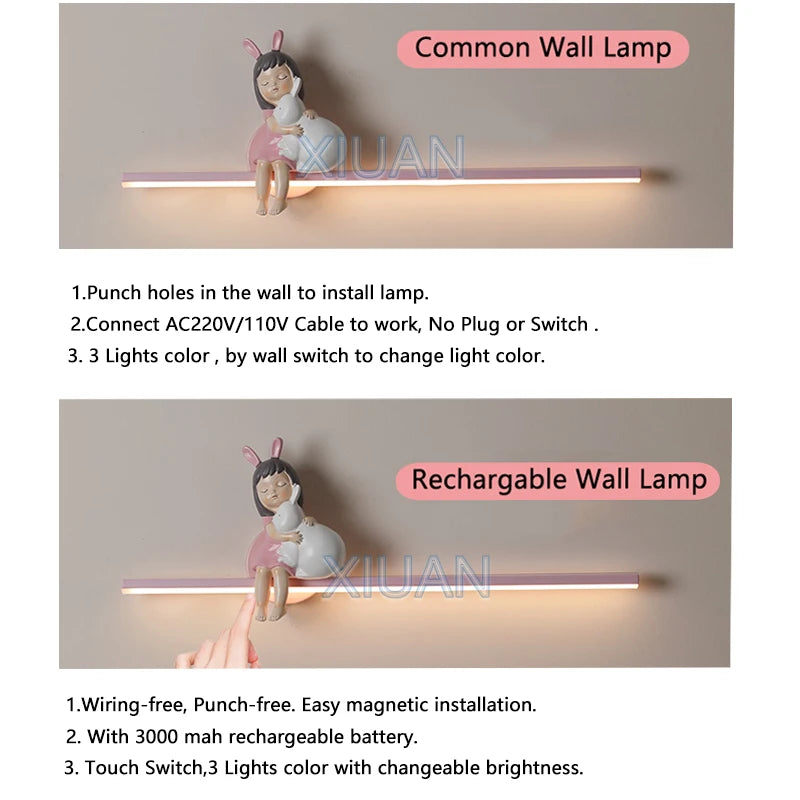 Common Wall Lamp

1.Punch holes in the wall to install lamp.
2.Connect AC220V/110V Cable to work, No Plug or Switch .
3. 3 Lights color , by wall switch to change light color.

Rechargable Wall Lamp

1.Wiring-free, Punch-free. Easy magnetic installation.
2. With 3000 mah rechargeable battery.
3. Touch Switch,3 Lights color with changeable brightness.

XIUAN